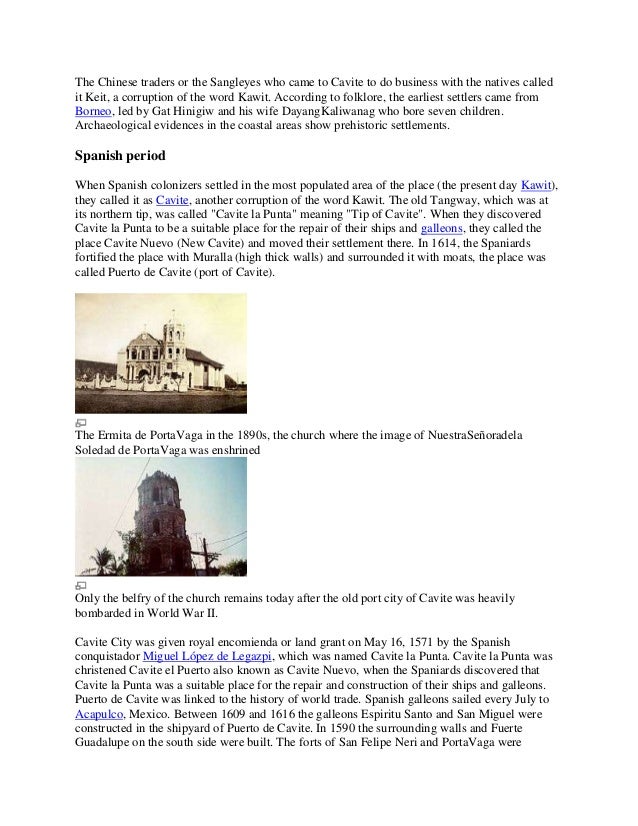 The Chinese traders or the Sangleyes who came to Cavite to do business with the natives called it Keit, a corruption of the word Kawit. According to folklore, the earliest settlers came from Borneo, led by Gat Hinigiw and his wife DayangKaliwanag who bore seven children. Archaeological evidences in the coastal areas show prehistoric settlements.

Spanish period

When Spanish colonizers settled in the most populated area of the place (the present day Kawit), they called it as Cavite, another corruption of the word Kawit. The old Tangway, which was at its northern tip, was called "Cavite la Punta" meaning "Tip of Cavite". When they discovered Cavite la Punta to be a suitable place for the repair of their ships and galleons, they called the place Cavite Nuevo (New Cavite) and moved their settlement there. In 1614, the Spaniards fortified the place with Muralla (high thick walls) and surrounded it with moats, the place was called Puerto de Cavite (port of Cavite).

The Ermita de PortaVaga in the 1890s, the church where the image of NuestraSeñoradela Soledad de PortaVaga was enshrined

Only the belfry of the church remains today after the old port city of Cavite was heavily bombarded in World War II.

Cavite City was given royal encomienda or land grant on May 16, 1571 by the Spanish conquistador Miguel López de Legazpi, which was named Cavite la Punta. Cavite la Punta was christened Cavite el Puerto also known as Cavite Nuevo, when the Spaniards discovered that Cavite la Punta was a suitable place for the repair and construction of their ships and galleons. Puerto de Cavite was linked to the history of world trade. Spanish galleons sailed every July to Acapulco, Mexico. Between 1609 and 1616 the galleons Espiritu Santo and San Miguel were constructed in the shipyard of Puerto de Cavite. In 1590 the surrounding walls and Fuerte Guadalupe on the south side were built. The forts of San Felipe Neri and PortaVaga were